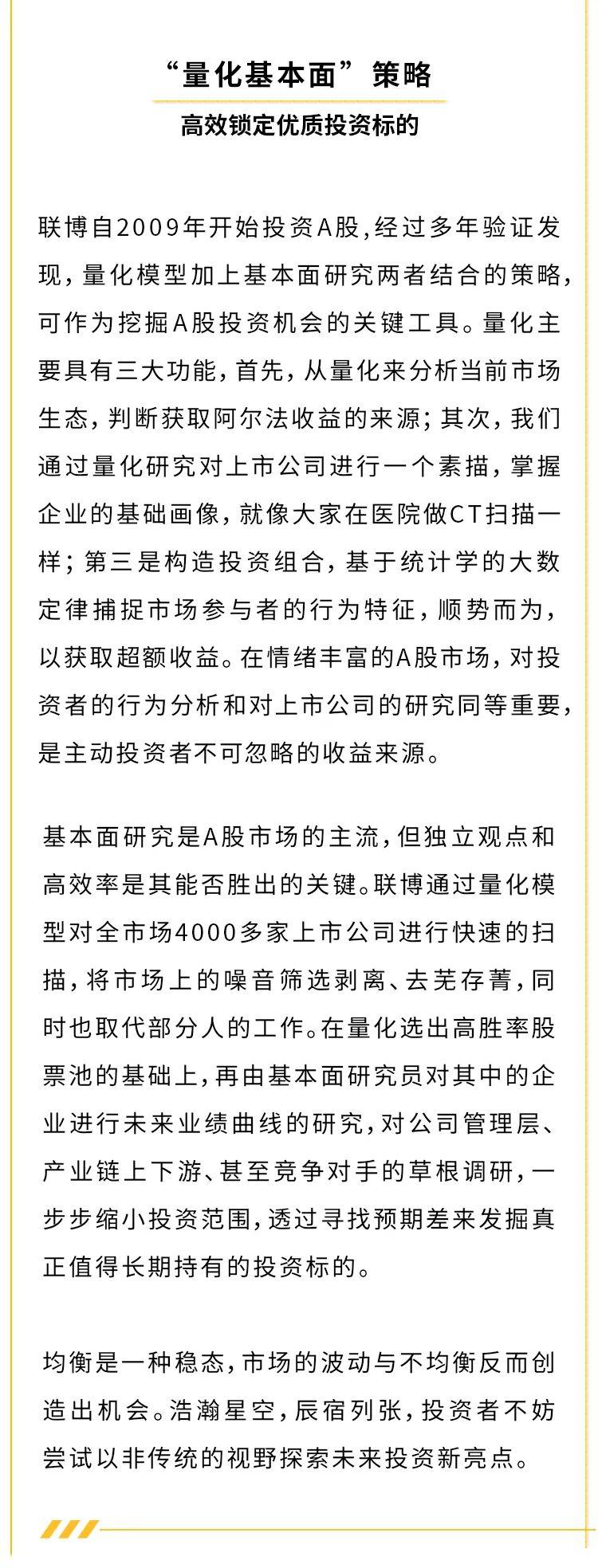 “量化基本面”策略

高效锁定优质投资标的

联博自2009年开始投资A股，经过多年验证发现，量化模型加上基本面研究两者结合的策略，可作为挖掘A股投资机会的关键工具。量化主要具有三大功能，首先，从量化来分析当前市场生态，判断获取阿尔法收益的来源；其次，我们通过量化研究对上市公司进行一个素描，掌握企业的基础画像，就像大家在医院做CT扫描一样；第三是构造投资组合，基于统计学的大数定律捕捉市场参与者的行为特征，顺势而为，以获取超额收益。在情绪丰富的A股市场，对投资者的行为分析和对上市公司的研究同等重要，是主动投资者不可忽略的收益来源。

基本面研究是A股市场的主流，但独立观点和高效率是其能否胜出的关键。联博通过量化模型对全市场4000多家上市公司进行快速的扫描，将市场上的噪音筛选剥离、去芜存菁，同时也取代部分人的工作。在量化选出高胜率股票池的基础上，再由基本面研究员对其中的企业进行未来业绩曲线的研究，对公司管理层、产业链上下游、甚至竞争对手的草根调研，一步步缩小投资范围，透过寻找预期差来发掘真正值得长期持有的投资标的。

均衡是一种稳态，市场的波动与不均衡反而创造出机会。浩瀚星空，辰宿列张，投资者不妨尝试以非传统的视野探索未来投资新亮点。